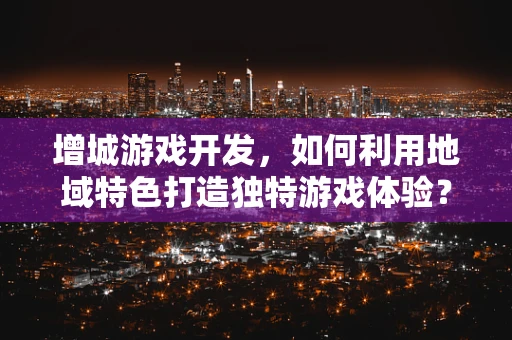 增城游戏开发，如何利用地域特色打造独特游戏体验？